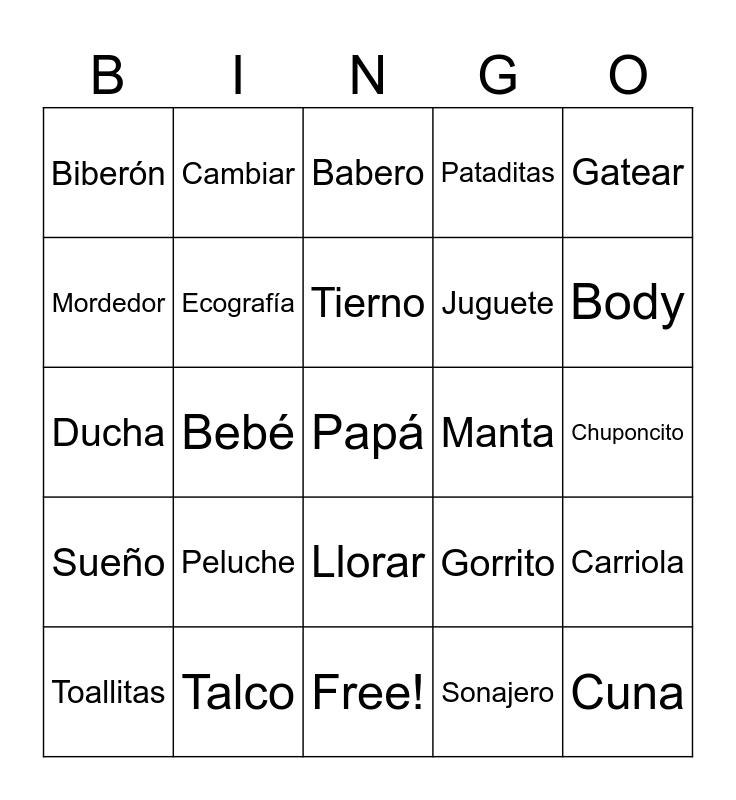 | B | I | N | G | O |
|---|---|---|---|---|
| Biberón | Cambiar | Babero | Pataditas | Gatear |
| Mordedor | Ecografía | Tierno | Juguete | Body |
| Ducha | Bebé | Papá | Manta | Chuponcito |
| Sueño | Peluche | Llorar | Gorrito | Carriola |
| Toallitas | Talco | Free! | Sonajero | Cuna |